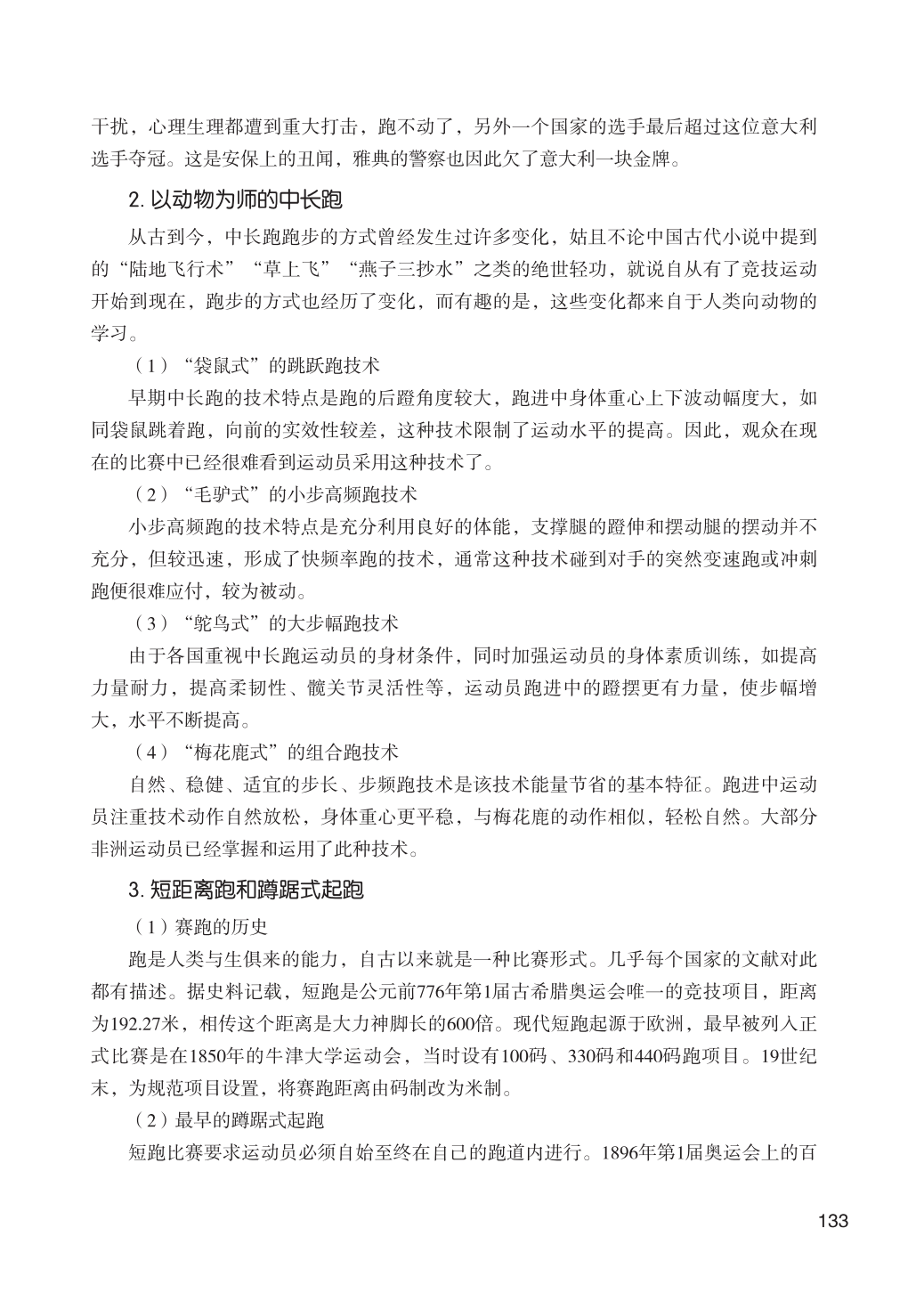 干扰，心理生理都遭到重大打击，跑不动了，另外一个国家的选手最后超过这位意大利选手夺冠。这是安保上的丑闻，雅典的警察也因此欠了意大利一块金牌。

2. 以动物为师的中长跑

从古到今，中长跑跑步的方式曾经发生过许多变化，姑且不论中国古代小说中提到的“陆地飞行术”“草上飞”“燕子三抄水”之类的绝世轻功，就说自从有了竞技运动开始到现在，跑步的方式也经历了变化，而有趣的是，这些变化都来自于人类向动物的学习。

（1）“袋鼠式”的跳跃跑技术

早期中长跑的技术特点是跑的后蹬角度较大，跑进中身体重心上下波动幅度大，如同袋鼠跳着跑，向前的实效性较差，这种技术限制了运动水平的提高。因此，观众在现在的比赛中已经很难看到运动员采用这种技术了。

（2）“毛驴式”的小步高频跑技术

小步高频跑的技术特点是充分利用良好的体能，支撑腿的蹬伸和摆动腿的摆动并不充分，但较迅速，形成了快频率跑的技术，通常这种技术碰到对手的突然变速跑或冲刺跑便很难应付，较为被动。

（3）“鸵鸟式”的大步幅跑技术

由于各国重视中长跑运动员的身材条件，同时加强运动员的身体素质训练，如提高力量耐力，提高柔韧性、髋关节灵活性等，运动员跑进中的蹬摆更有力量，使步幅增大，水平不断提高。

（4）“梅花鹿式”的组合跑技术

自然、稳健、适宜的步长、步频跑技术是该技术能量节省的基本特征。跑进中运动员注重技术动作自然放松，身体重心更平稳，与梅花鹿的动作相似，轻松自然。大部分非洲运动员已经掌握和运用了此种技术。

3. 短距离跑和蹲踞式起跑

（1）赛跑的历史

跑是人类与生俱来的能力，自古以来就是一种比赛形式。几乎每个国家的文献对此都有描述。据史料记载，短跑是公元前776年第1届古希腊奥运会唯一的竞技项目，距离为192.27米，相传这个距离是大力神脚长的600倍。现代短跑起源于欧洲，最早被列入正式比赛是在1850年的牛津大学运动会，当时设有100码、330码和440码跑项目。19世纪末，为规范项目设置，将赛跑距离由码制改为米制。

（2）最早的蹲踞式起跑

短跑比赛要求运动员必须自始至终在自己的跑道内进行。1896年第1届奥运会上的百

133